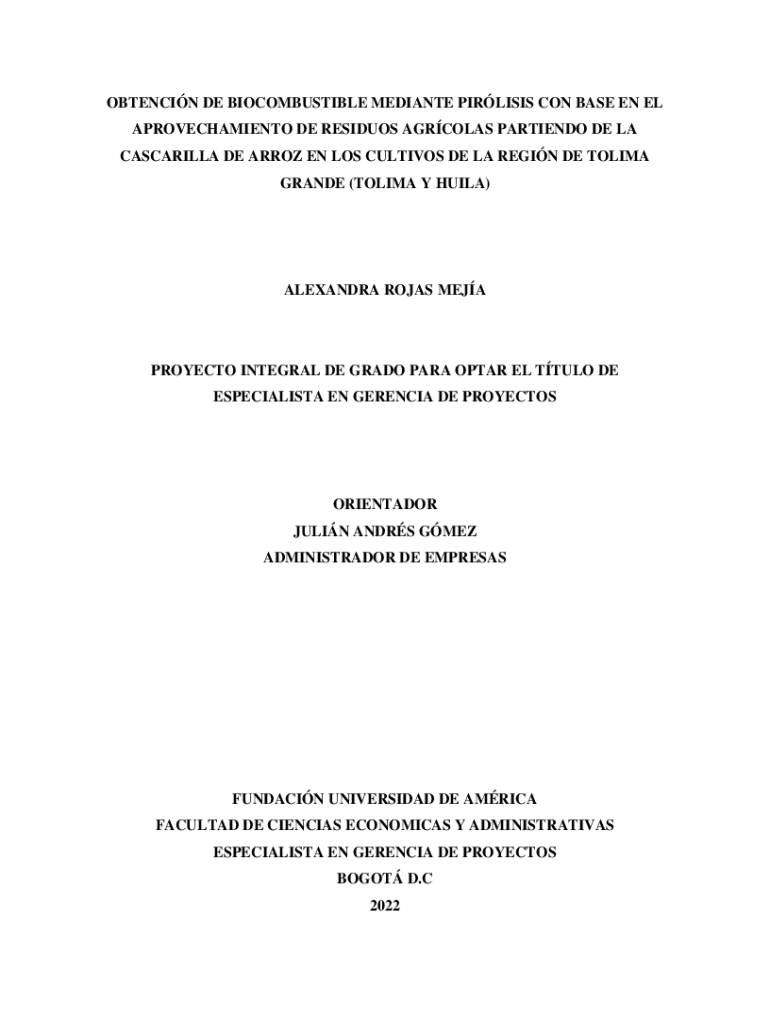 OBTENCIÓN DE BIOCOMBUSTIBLE MEDIANTE PIRÓLISIS CON BASE EN EL APROVECHAMIENTO DE RESIDUOS AGRÍCOLAS PARTIENDO DE LA CASCARILLA DE ARROZ EN LOS CULTIVOS DE LA REGIÓN DE TOLIMA GRANDE (TOLIMA Y HUILA)

ALEXANDRA ROJAS MEJÍA

PROYECTO INTEGRAL DE GRADO PARA OPTAR EL TÍTULO DE ESPECIALISTA EN GERENCIA DE PROYECTOS

ORIENTADOR
JULIÁN ANDRÉS GÓMEZ
ADMINISTRADOR DE EMPRESAS

FUNDACIÓN UNIVERSIDAD DE AMÉRICA
FACULTAD DE CIENCIAS ECONOMICAS Y ADMINISTRATIVAS
ESPECIALISTA EN GERENCIA DE PROYECTOS
BOGOTÁ D.C
2022